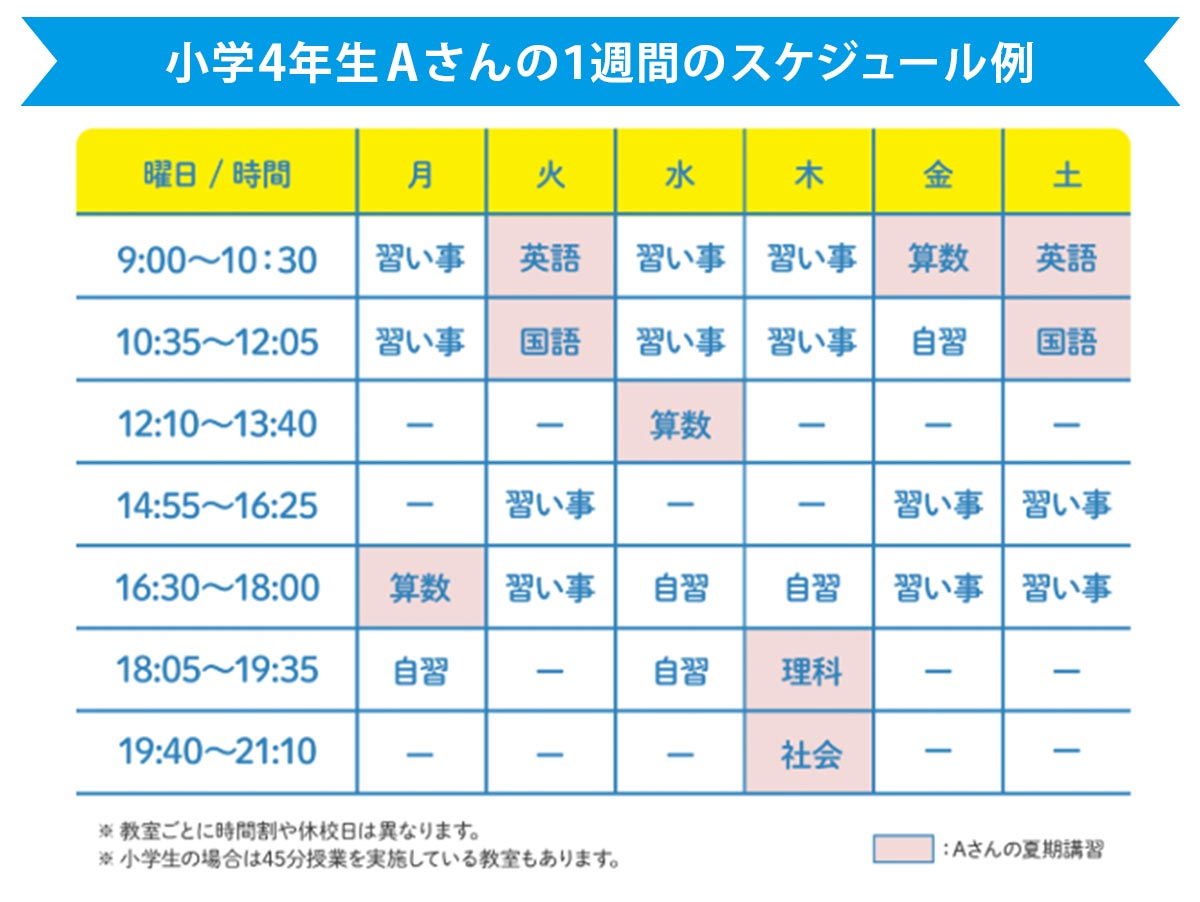 小学4年生Aさんの1週間のスケジュール例

| 曜日 / 時間 | 月 | 火 | 水 | 木 | 金 | 土 |
|---|---|---|---|---|---|---|
| 9:00〜10:30 | 習い事 | 英語 | 習い事 | 習い事 | 算数 | 英語 |
| 10:35〜12:05 | 習い事 | 国語 | 習い事 | 習い事 | 自習 | 国語 |
| 12:10〜13:40 | ー | ー | 算数 | ー | ー | ー |
| 14:55〜16:25 | ー | 習い事 | ー | ー | 習い事 | 習い事 |
| 16:30〜18:00 | 算数 | 習い事 | 自習 | 自習 | 習い事 | 習い事 |
| 18:05〜19:35 | 自習 | ー | 自習 | 理科 | ー | ー |
| 19:40〜21:10 | ー | ー | ー | 社会 | ー | ー |

※ 教室ごとに時間割や休校日は異なります。
※ 小学生の場合は45分授業を実施している教室もあります。

：Aさんの夏期講習